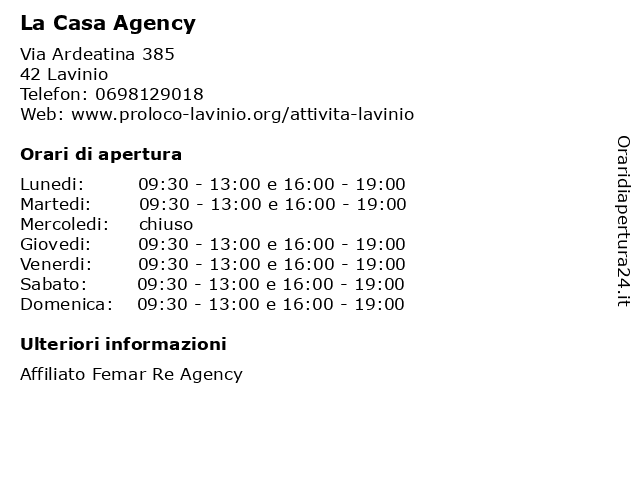 La Casa Agency

Via Ardeatina 385
42 Lavinio
Telefon: 0698129018
Web: www.proloco-lavinio.org/attivita-lavinio

Orari di apertura

| Lunedi: | 09:30 - 13:00 e 16:00 - 19:00 |
|---|---|
| Martedi: | 09:30 - 13:00 e 16:00 - 19:00 |
| Mercoledi: | chiuso |
| Giovedi: | 09:30 - 13:00 e 16:00 - 19:00 |
| Venerdi: | 09:30 - 13:00 e 16:00 - 19:00 |
| Sabato: | 09:30 - 13:00 e 16:00 - 19:00 |
| Domenica: | 09:30 - 13:00 e 16:00 - 19:00 |

Ulteriori informazioni

Affiliato Femar Re Agency

Oraridiapertura24.it